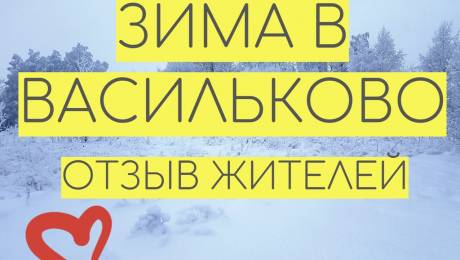 ЗИМА В
ВАСИЛЬКОВО
ОТЗЫВ ЖИТЕЛЕЙ